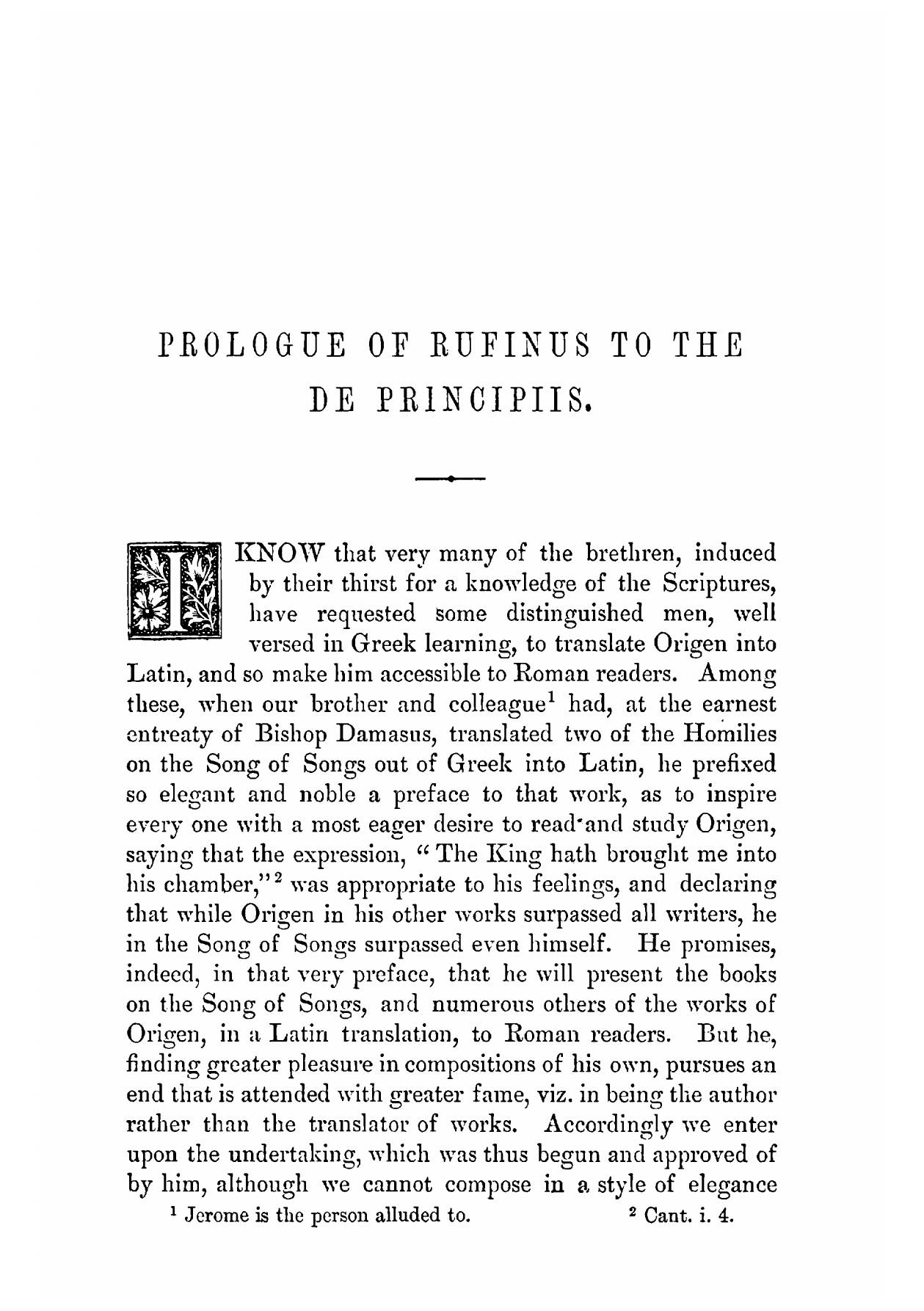 PROLOGUE OF RUFINUS TO THE DE PRINCIPIIS.

I KNOW that very many of the brethren, induced by their thirst for a knowledge of the Scriptures, have requested some distinguished men, well versed in Greek learning, to translate Origen into Latin, and so make him accessible to Roman readers. Among these, when our brother and colleague$^1$ had, at the earnest entreaty of Bishop Damasus, translated two of the Homilies on the Song of Songs out of Greek into Latin, he prefixed so elegant and noble a preface to that work, as to inspire every one with a most eager desire to read and study Origen, saying that the expression, "The King hath brought me into his chamber,"$^2$ was appropriate to his feelings, and declaring that while Origen in his other works surpassed all writers, he in the Song of Songs surpassed even himself. He promises, indeed, in that very preface, that he will present the books on the Song of Songs, and numerous others of the works of Origen, in a Latin translation, to Roman readers. But he, finding greater pleasure in compositions of his own, pursues an end that is attended with greater fame, viz. in being the author rather than the translator of works. Accordingly we enter upon the undertaking, which was thus begun and approved of by him, although we cannot compose in a style of elegance

$^1$ Jerome is the person alluded to. $^2$ Cant. i. 4.